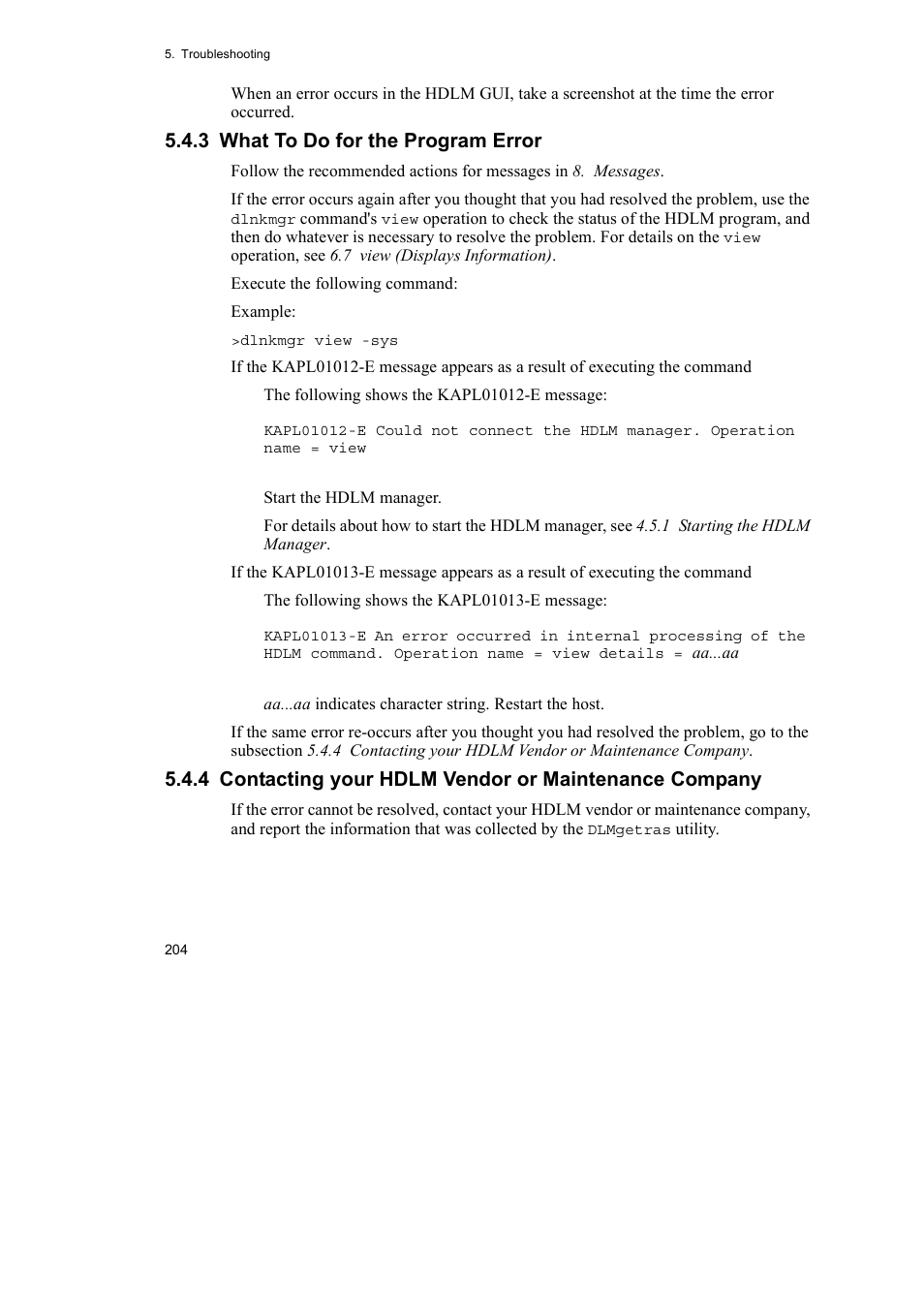 5. Troubleshooting

When an error occurs in the HDLM GUI, take a screenshot at the time the error occurred.

5.4.3 What To Do for the Program Error

Follow the recommended actions for messages in 8. Messages.

If the error occurs again after you thought that you had resolved the problem, use the dlnkmgr command's view operation to check the status of the HDLM program, and then do whatever is necessary to resolve the problem. For details on the view operation, see 6.7 view (Displays Information).

Execute the following command:

Example:

>dlnkmgr view -sys

If the KAPL01012-E message appears as a result of executing the command

The following shows the KAPL01012-E message:

KAPL01012-E Could not connect the HDLM manager. Operation name = view

Start the HDLM manager.

For details about how to start the HDLM manager, see 4.5.1 Starting the HDLM Manager.

If the KAPL01013-E message appears as a result of executing the command

The following shows the KAPL01013-E message:

KAPL01013-E An error occurred in internal processing of the HDLM command. Operation name = view details = aa...aa

aa...aa indicates character string. Restart the host.

If the same error re-occurs after you thought you had resolved the problem, go to the subsection 5.4.4 Contacting your HDLM Vendor or Maintenance Company.

5.4.4 Contacting your HDLM Vendor or Maintenance Company

If the error cannot be resolved, contact your HDLM vendor or maintenance company, and report the information that was collected by the DLMgetras utility.

204